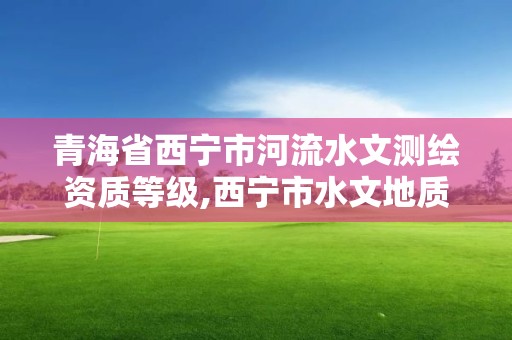 青海省西宁市河流水文测绘资质等级,西宁市水文地质